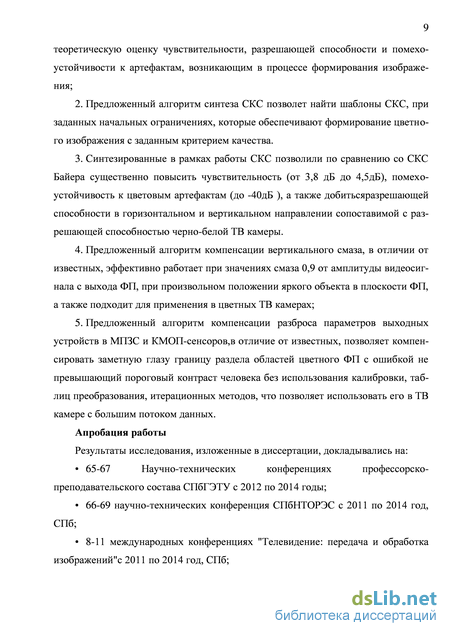 9

теоретическую оценку чувствительности, разрешающей способности и помехоустойчивости к артефактам, возникающим в процессе формирования изображения;

2. Предложенный алгоритм синтеза СКС позволет найти шаблоны СКС, при заданных начальных ограничениях, которые обеспечивают формирование цветного изображения с заданным критерием качества.

3. Синтезированные в рамках работы СКС позволили по сравнению со СКС Байера существенно повысить чувствительность (от 3,8 дБ до 4,5дБ), помехоустойчивость к цветовым артефактам (до -40дБ ), а также добитьсяразрешающей способности в горизонтальном и вертикальном направлении сопоставимой с разрешающей способностью черно-белой ТВ камеры.

4. Предложенный алгоритм компенсации вертикального смаза, в отличии от известных, эффективно работает при значениях смаза 0,9 от амплитуды видеосигнала с выхода ФП, при произвольном положении яркого объекта в плоскости ФП, а также подходит для применения в цветных ТВ камерах;

5. Предложенный алгоритм компенсации разброса параметров выходных устройств в МПЗС и КМОП-сенсоров,в отличие от известных, позволяет компенсировать заметную глазу границу раздела областей цветного ФП с ошибкой не превышающий пороговый контраст человека без использования калибровки, таблиц преобразования, итерационных методов, что позволяет использовать его в ТВ камере с большим потоком данных.

Апробация работы

Результаты исследования, изложенные в диссертации, докладывались на:

• 65-67 Научно-технических конференциях профессорско-преподавательского состава СПбГЭТУ с 2012 по 2014 годы;

• 66-69 научно-технических конференция СПбНТОРЭС с 2011 по 2014 год, СПб;

• 8-11 международных конференциях "Телевидение: передача и обработка изображений"с 2011 по 2014 год, СПб;

dsLib.net
библиотека диссертаций